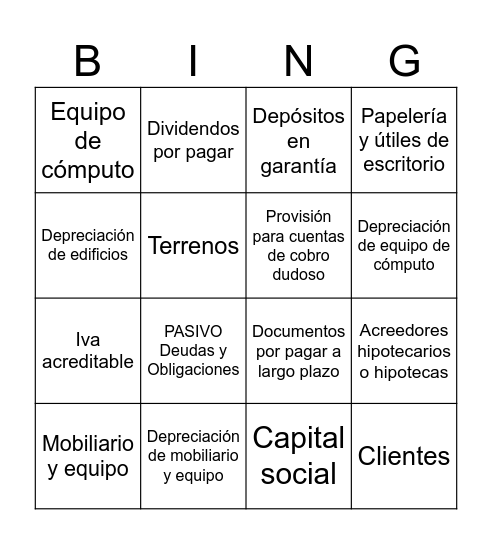 | B | I | N | G |
|---|---|---|---|
| Equipo de cómputo | Dividendos por pagar | Depósitos en garantía | Papelería y útiles de escritorio |
| Depreciación de edificios | Terrenos | Provisión para cuentas de cobro dudoso | Depreciación de equipo de cómputo |
| Iva acreditable | PASIVO Deudas y Obligaciones | Documentos por pagar a largo plazo | Acreedores hipotecarios o hipotecas |
| Mobiliario y equipo | Depreciación de mobiliario y equipo | Capital social | Clientes |